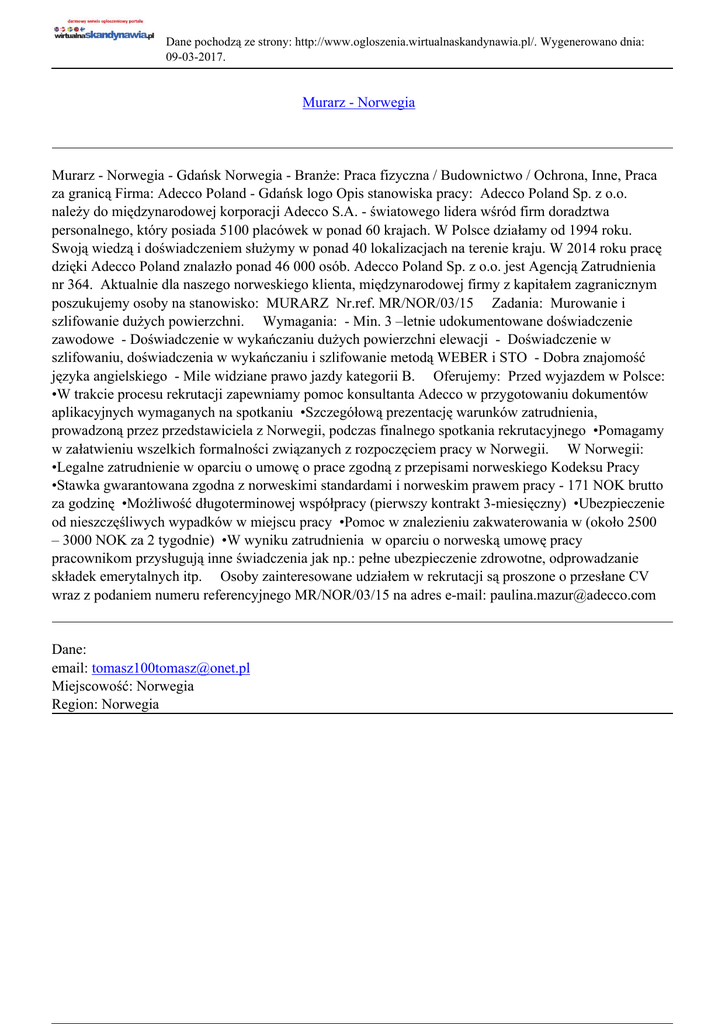 darmowy serwis ogłoszeniowy portalu
wirtualnaskandynawia.pl

Dane pochodzą ze strony: http://www.ogloszenia.wirtualnaskandynawia.pl/. Wygenerowano dnia: 09-03-2017.

Murarz - Norwegia

Murarz - Norwegia - Gdańsk Norwegia - Branże: Praca fizyczna / Budownictwo / Ochrona, Inne, Praca za granicą Firma: Adecco Poland - Gdańsk logo Opis stanowiska pracy: Adecco Poland Sp. z o.o. należy do międzynarodowej korporacji Adecco S.A. - światowego lidera wśród firm doradztwa personalnego, który posiada 5100 placówek w ponad 60 krajach. W Polsce działamy od 1994 roku. Swoją wiedzą i doświadczeniem służymy w ponad 40 lokalizacjach na terenie kraju. W 2014 roku pracę dzięki Adecco Poland znalazło ponad 46 000 osób. Adecco Poland Sp. z o.o. jest Agencją Zatrudnienia nr 364. Aktualnie dla naszego norweskiego klienta, międzynarodowej firmy z kapitałem zagranicznym poszukujemy osoby na stanowisko: MURARZ Nr.ref. MR/NOR/03/15 Zadania: Murowanie i szlifowanie dużych powierzchni. Wymagania: - Min. 3 –letnie udokumentowane doświadczenie zawodowe - Doświadczenie w wykańczaniu dużych powierzchni elewacji - Doświadczenie w szlifowaniu, doświadczenia w wykańczaniu i szlifowanie metodą WEBER i STO - Dobra znajomość języka angielskiego - Mile widziane prawo jazdy kategorii B. Oferujemy: Przed wyjazdem w Polsce: •W trakcie procesu rekrutacji zapewniamy pomoc konsultanta Adecco w przygotowaniu dokumentów aplikacyjnych wymaganych na spotkaniu •Szczegółową prezentację warunków zatrudnienia, prowadzoną przez przedstawiciela z Norwegii, podczas finalnego spotkania rekrutacyjnego •Pomagamy w załatwieniu wszelkich formalności związanych z rozpoczęciem pracy w Norwegii. W Norwegii: •Legalne zatrudnienie w oparciu o umowę o prace zgodną z przepisami norweskiego Kodeksu Pracy •Stawka gwarantowana zgodna z norweskimi standardami i norweskim prawem pracy - 171 NOK brutto za godzinę •Możliwość długoterminowej współpracy (pierwszy kontrakt 3-miesięczny) •Ubezpieczenie od nieszczęśliwych wypadków w miejscu pracy •Pomoc w znalezieniu zakwaterowania w (około 2500 – 3000 NOK za 2 tygodnie) •W wyniku zatrudnienia w oparciu o norweską umowę pracy pracownikom przysługują inne świadczenia jak np.: pełne ubezpieczenie zdrowotne, odprowadzanie składek emerytalnych itp. Osoby zainteresowane udziałem w rekrutacji są proszone o przesłane CV wraz z podaniem numeru referencyjnego MR/NOR/03/15 na adres e-mail: paulina.mazur@adecco.com

Dane:
email: tomasz100tomasz@onet.pl
Miejscowość: Norwegia
Region: Norwegia